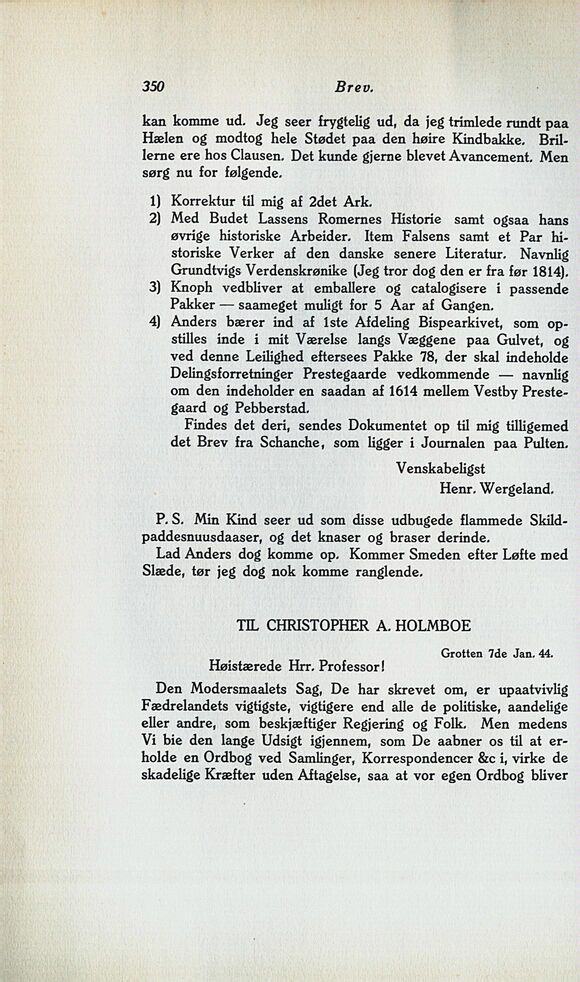 350 Brev.

kan komme ud. Jeg seer frygtelig ud, da jeg trimlede rundt paa Hælen og modtog hele Stødet paa den høire Kindbakke. Brillerne ere hos Clausen. Det kunde gjerne blevet Avancement. Men sørg nu for følgende.

1) Korrektur til mig af 2det Ark.
2) Med Budet Lassens Romernes Historie samt ogsaa hans øvrige historiske Arbeider. Item Falsens samt et Par historiske Verker af den danske senere Literatur. Navnlig Grundtvigs Verdenskrønike (Jeg tror dog den er fra før 1814).
3) Knoph vedbliver at emballere og catalogisere i passende Pakker — saameget muligt for 5 Aar af Gangen.
4) Anders bærer ind af 1ste Afdeling Bispearkivet, som opstilles inde i mit Værelse langs Væggene paa Gulvet, og ved denne Leilighed eftersees Pakke 78, der skal indeholde Delingsforretninger Prestegaarde vedkommende — navnlig om den indeholder en saadan af 1614 mellem Vestby Prestegaard og Pebberstad.
Findes det deri, sendes Dokumentet op til mig tilligemed det Brev fra Schanche, som ligger i Journalen paa Pulten.

Venskabeligst
Henr. Wergeland.

P. S. Min Kind seer ud som disse udbugede flammede Skildpaddesnuusdaaser, og det knaser og braser derinde.
Lad Anders dog komme op. Kommer Smeden efter Løfte med Slæde, tør jeg dog nok komme ranglende.

TIL CHRISTOPHER A. HOLMBOE

Grotten 7de Jan. 44.

Høistærede Hrr. Professor!

Den Modersmaalets Sag, De har skrevet om, er upaatvivlig Fædrelandets vigtigste, vigtigere end alle de politiske, aandelige eller andre, som beskjæftiger Regjering og Folk. Men medens Vi bie den lange Udsigt igjennem, som De aabner os til at erholde en Ordbog ved Samlinger, Korrespondencer &c i, virke de skadelige Kræfter uden Aftagelse, saa at vor egen Ordbog bliver